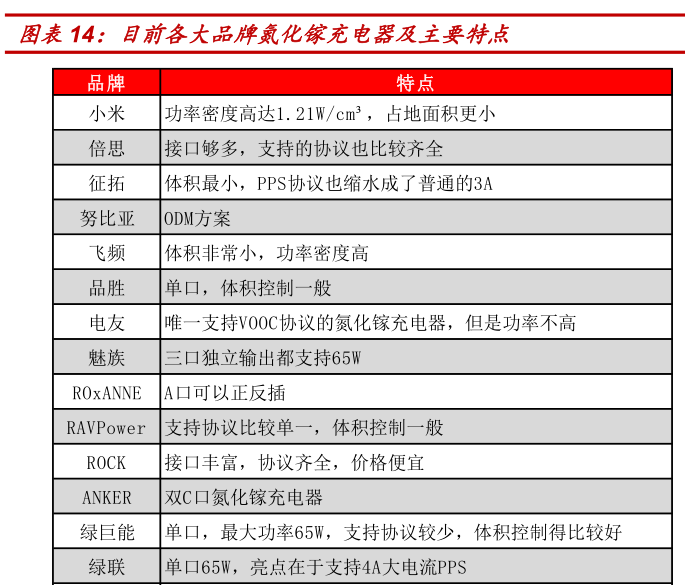 图表 14：目前各大品牌氮化镓充电器及主要特点

| 品牌 | 特点 |
|---|---|
| 小米 | 功率密度高达1.21W/cm³，占地面积更小 |
| 倍思 | 接口够多，支持的协议也比较齐全 |
| 征拓 | 体积最小，PPS协议也缩水成了普通的3A |
| 努比亚 | ODM方案 |
| 飞频 | 体积非常小，功率密度高 |
| 品胜 | 单口，体积控制一般 |
| 电友 | 唯一支持VOOC协议的氮化镓充电器，但是功率不高 |
| 魅族 | 三口独立输出都支持65W |
| ROxANNE | A口可以正反插 |
| RAVPower | 支持协议比较单一，体积控制一般 |
| ROCK | 接口丰富，协议齐全，价格便宜 |
| ANKER | 双C口氮化镓充电器 |
| 绿巨能 | 单口，最大功率65W，支持协议较少，体积控制得比较好 |
| 绿联 | 单口65W，亮点在于支持4A大电流PPS |